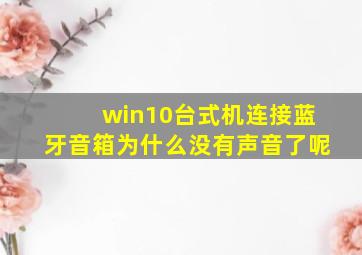 win10台式机连接蓝牙音箱为什么没有声音了呢